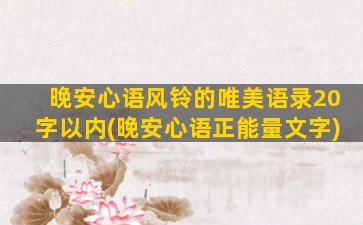 晚安心语风铃的唯美语录20字以内(晚安心语正能量文字)